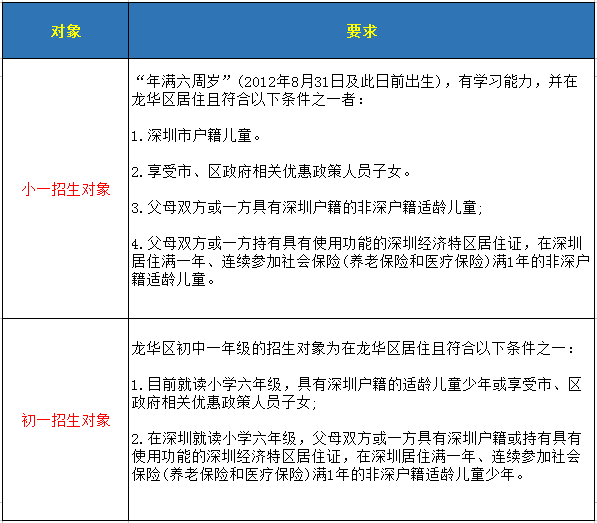 | 对象 | 要求 |
|---|---|
| 小一招生对象 | “年满六周岁”（2012年8月31日及此日前出生），有学习能力，并在龙华区居住且符合以下条件之一者：<br><br>1.深圳市户籍儿童。<br><br>2.享受市、区政府相关优惠政策人员子女。<br><br>3.父母双方或一方具有深圳户籍的非深户籍适龄儿童；<br><br>4.父母双方或一方持有具有使用功能的深圳经济特区居住证，在深圳居住满一年、连续参加社会保险(养老保险和医疗保险)满1年的非深户籍适龄儿童。 |
| 初一招生对象 | 龙华区初中一年级的招生对象为在龙华区居住且符合以下条件之一：<br><br>1.目前就读小学六年级，具有深圳户籍的适龄儿童少年或享受市、区政府相关优惠政策人员子女；<br><br>2.在深圳就读小学六年级，父母双方或一方具有深圳户籍或持有具有使用功能的深圳经济特区居住证，在深圳居住满一年、连续参加社会保险(养老保险和医疗保险)满1年的非深户籍适龄儿童少年。 |